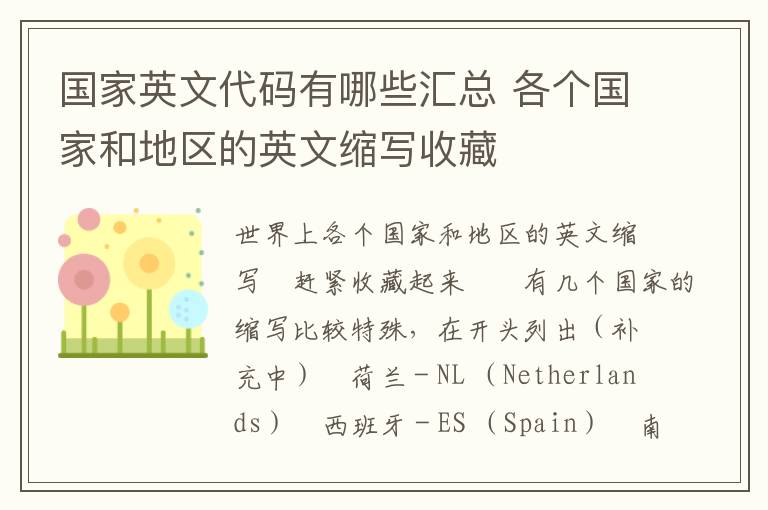 国家英文代码有哪些汇总 各个国家和地区的英文缩写收藏

世界上各个国家和地区的英文缩写 赶紧收藏起来 有几个国家的缩写比较特殊，在开头列出（补充中） 荷兰－NL（Netherlands） 西班牙－ES（Spain） 南